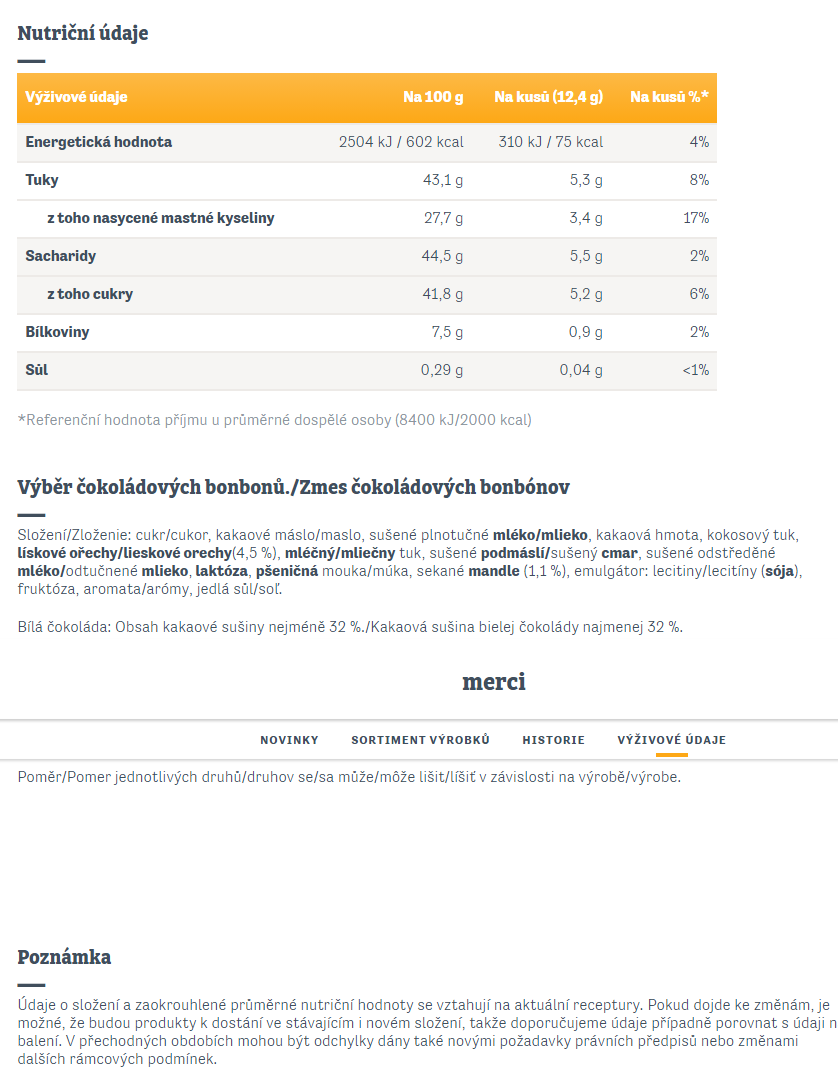 Nutriční údaje

| Výživové údaje | Na 100 g | Na kusů (12,4 g) | Na kusů %* |
|---|---|---|---|
| Energetická hodnota | 2504 kJ / 602 kcal | 310 kJ / 75 kcal | 4% |
| Tuky | 43,1 g | 5,3 g | 8% |
| z toho nasycené mastné kyseliny | 27,7 g | 3,4 g | 17% |
| Sacharidy | 44,5 g | 5,5 g | 2% |
| z toho cukry | 41,8 g | 5,2 g | 6% |
| Bílkoviny | 7,5 g | 0,9 g | 2% |
| Sůl | 0,29 g | 0,04 g | <1% |

*Referenční hodnota příjmu u průměrné dospělé osoby (8400 kJ/2000 kcal)

Výběr čokoládových bonbonů./Zmes čokoládových bonbónov

Složení/Zloženie: cukr/cukor, kakaové máslo/maslo, sušené plnotučné mléko/mlieko, kakaová hmota, kokosový tuk, lískové ořechy/lieskové orechy(4,5 %), mléčný/mliečny tuk, sušené podmáslí/sušený cmar, sušené odstředěné mléko/odtučnené mlieko, laktóza, pšeničná mouka/múka, sekané mandle (1,1 %), emulgátor: lecitiny/lecitíny (sója), fruktóza, aromata/arómy, jedlá sůl/soľ.

Bílá čokoláda: Obsah kakaové sušiny nejméně 32 %./Kakaová sušina bielej čokolády najmenej 32 %.

merci

NOVINKY SORTIMENT VÝROBKŮ HISTORIE VÝŽIVOVÉ ÚDAJE

Poměr/Pomer jednotlivých druhů/druhov se/sa může/môže lišit/líšiť v závislosti na výrobě/výrobe.

Poznámka

Údaje o složení a zaokrouhlené průměrné nutriční hodnoty se vztahují na aktuální receptury. Pokud dojde ke změnám, je možné, že budou produkty k dostání ve stávajícím i novém složení, takže doporučujeme údaje případně porovnat s údaji n balení. V přechodných obdobích mohou být odchylky dány také novými požadavky právních předpisů nebo změnami dalších rámcových podmínek.